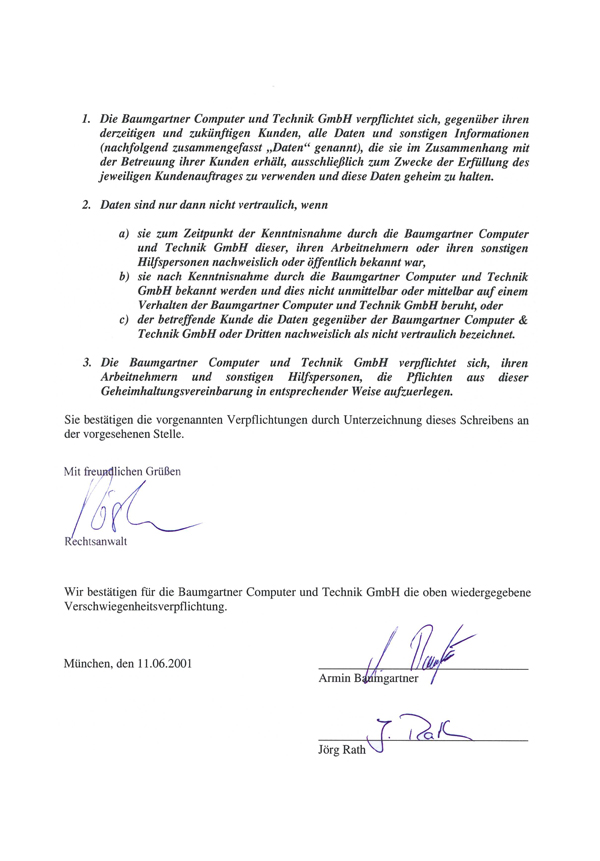 1. Die Baumgartner Computer und Technik GmbH verpflichtet sich, gegenüber ihren derzeitigen und zukünftigen Kunden, alle Daten und sonstigen Informationen (nachfolgend zusammengefasst „Daten“ genannt), die sie im Zusammenhang mit der Betreuung ihrer Kunden erhält, ausschließlich zum Zwecke der Erfüllung des jeweiligen Kundenauftrages zu verwenden und diese Daten geheim zu halten.

2. Daten sind nur dann nicht vertraulich, wenn

a) sie zum Zeitpunkt der Kenntnisnahme durch die Baumgartner Computer und Technik GmbH dieser, ihren Arbeitnehmern oder ihren sonstigen Hilfspersonen nachweislich oder öffentlich bekannt war,
b) sie nach Kenntnisnahme durch die Baumgartner Computer und Technik GmbH bekannt werden und dies nicht unmittelbar oder mittelbar auf einem Verhalten der Baumgartner Computer und Technik GmbH beruht, oder
c) der betreffende Kunde die Daten gegenüber der Baumgartner Computer & Technik GmbH oder Dritten nachweislich als nicht vertraulich bezeichnet.

3. Die Baumgartner Computer und Technik GmbH verpflichtet sich, ihren Arbeitnehmern und sonstigen Hilfspersonen, die Pflichten aus dieser Geheimhaltungsvereinbarung in entsprechender Weise aufzuerlegen.

Sie bestätigen die vorgenannten Verpflichtungen durch Unterzeichnung dieses Schreibens an der vorgesehenen Stelle.

Mit freundlichen Grüßen

Rechtsanwalt

Wir bestätigen für die Baumgartner Computer und Technik GmbH die oben wiedergegebene Verschwiegenheitsverpflichtung.

München, den 11.06.2001

Armin Baumgartner

Jörg Rath